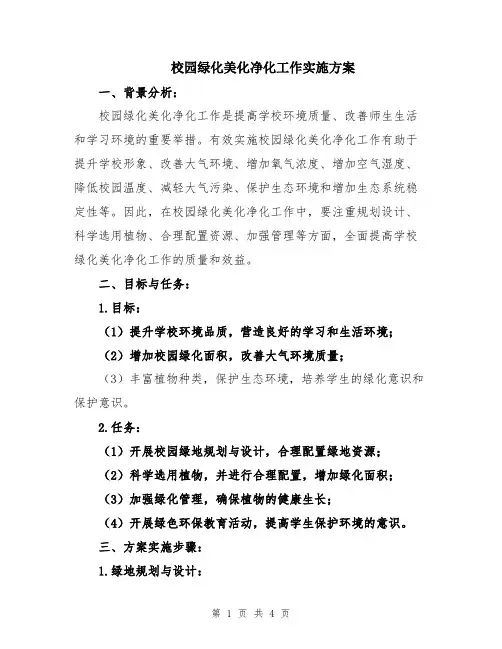 校园绿化美化净化工作实施方案

一、背景分析：

校园绿化美化净化工作是提高学校环境质量、改善师生生活和学习环境的重要举措。有效实施校园绿化美化净化工作有助于提升学校形象、改善大气环境、增加氧气浓度、增加空气湿度、降低校园温度、减轻大气污染、保护生态环境和增加生态系统稳定性等。因此，在校园绿化美化净化工作中，要注重规划设计、科学选用植物、合理配置资源、加强管理等方面，全面提高学校绿化美化净化工作的质量和效益。

二、目标与任务：

1.目标：

（1）提升学校环境品质，营造良好的学习和生活环境；

（2）增加校园绿化面积，改善大气环境质量；

（3）丰富植物种类，保护生态环境，培养学生的绿化意识和保护意识。

2.任务：

（1）开展校园绿地规划与设计，合理配置绿地资源；

（2）科学选用植物，并进行合理配置，增加绿化面积；

（3）加强绿化管理，确保植物的健康生长；

（4）开展绿色环保教育活动，提高学生保护环境的意识。

三、方案实施步骤：

1.绿地规划与设计：

第 1 页 共 4 页